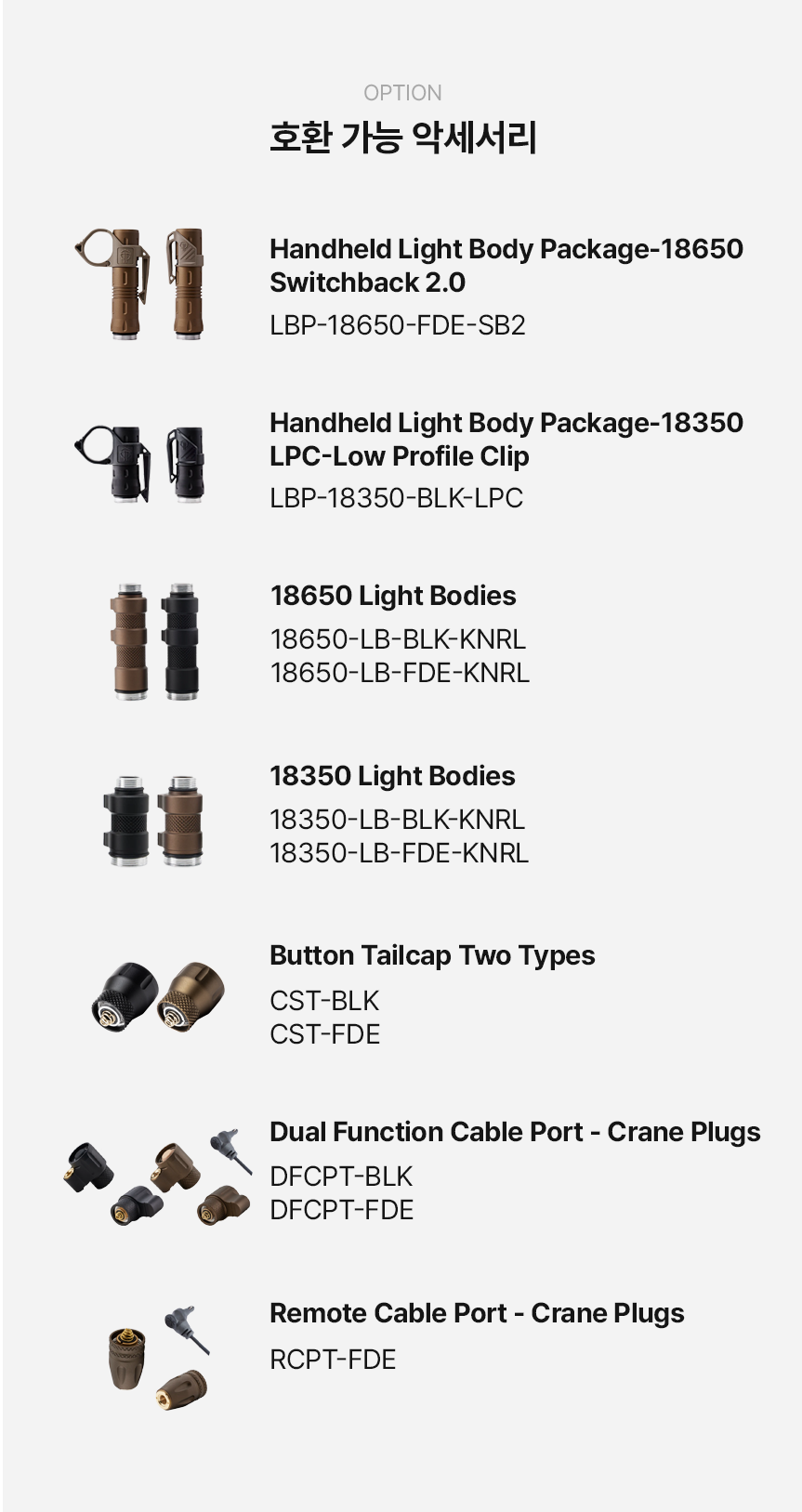 OPTION
호환 가능 악세서리

Handheld Light Body Package-18650 Switchback 2.0
LBP-18650-FDE-SB2

Handheld Light Body Package-18350 LPC-Low Profile Clip
LBP-18350-BLK-LPC

18650 Light Bodies
18650-LB-BLK-KNRL
18650-LB-FDE-KNRL

18350 Light Bodies
18350-LB-BLK-KNRL
18350-LB-FDE-KNRL

Button Tailcap Two Types
CST-BLK
CST-FDE

Dual Function Cable Port - Crane Plugs
DFCPT-BLK
DFCPT-FDE

Remote Cable Port - Crane Plugs
RCPT-FDE